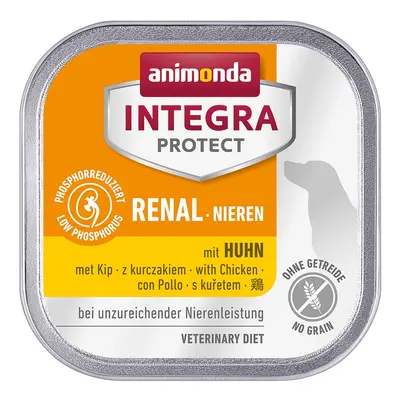 animonda
INTEGRA
PROTECT

PHOSPHORREDUZIERT
LOW PHOSPHORUS

RENAL · NIEREN

mit HUHN
met Kip · z kurczakiem · with Chicken · con Pollo · s kuřetem · 鶏

OHNE GETREIDE
NO GRAIN

bei unzureichender Nierenleistung

VETERINARY DIET